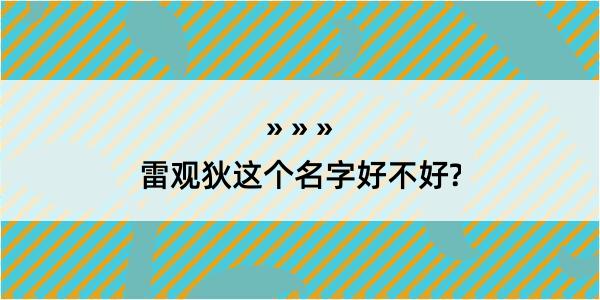 » » »

雷观狄这个名字好不好?